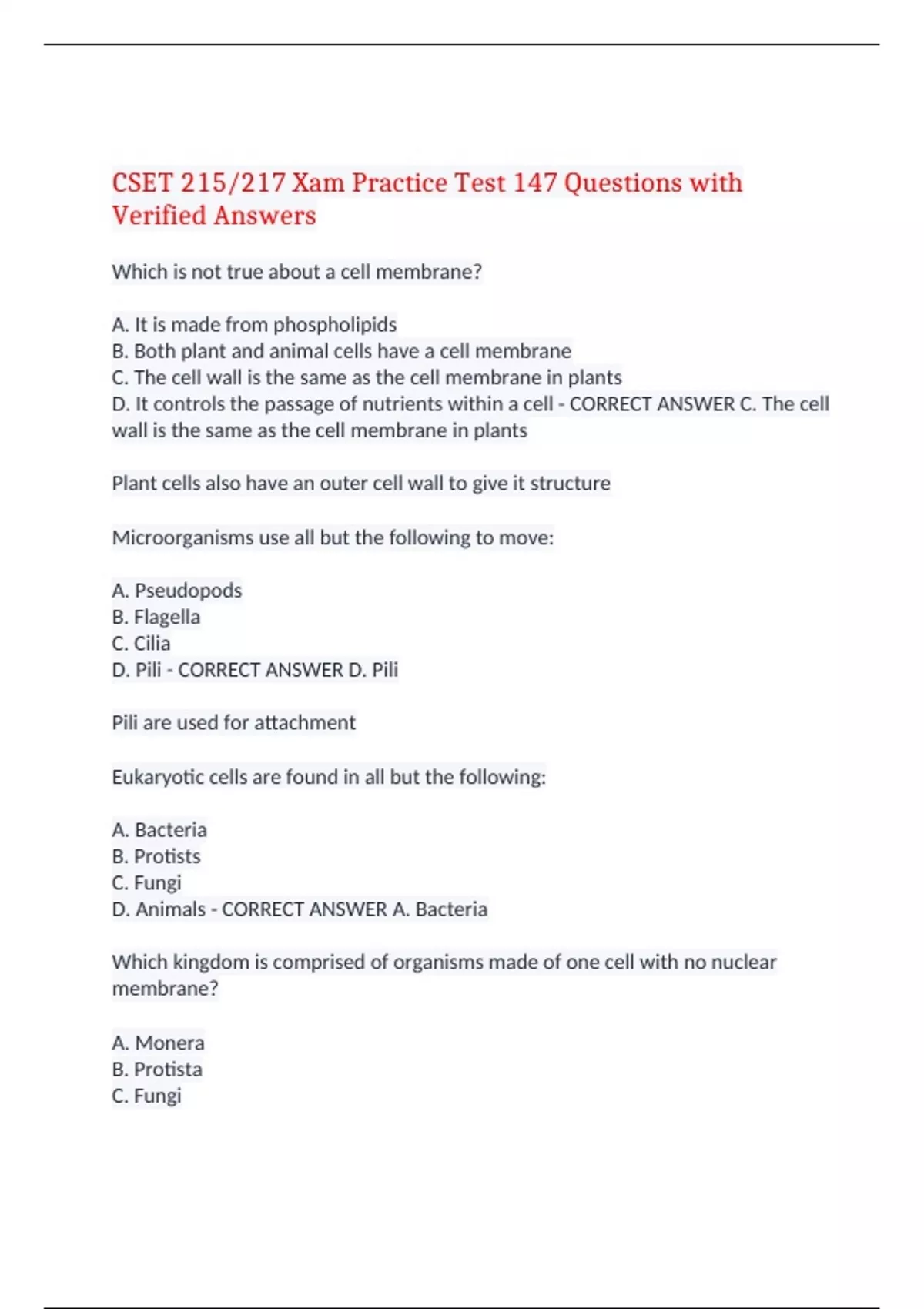 CSET 215/217 Xam Practice Test 147 Questions with Verified Answers

Which is not true about a cell membrane?

A. It is made from phospholipids
B. Both plant and animal cells have a cell membrane
C. The cell wall is the same as the cell membrane in plants
D. It controls the passage of nutrients within a cell - CORRECT ANSWER C. The cell wall is the same as the cell membrane in plants

Plant cells also have an outer cell wall to give it structure

Microorganisms use all but the following to move:

A. Pseudopods
B. Flagella
C. Cilia
D. Pili - CORRECT ANSWER D. Pili

Pili are used for attachment

Eukaryotic cells are found in all but the following:

A. Bacteria
B. Protists
C. Fungi
D. Animals - CORRECT ANSWER A. Bacteria

Which kingdom is comprised of organisms made of one cell with no nuclear membrane?

A. Monera
B. Protista
C. Fungi